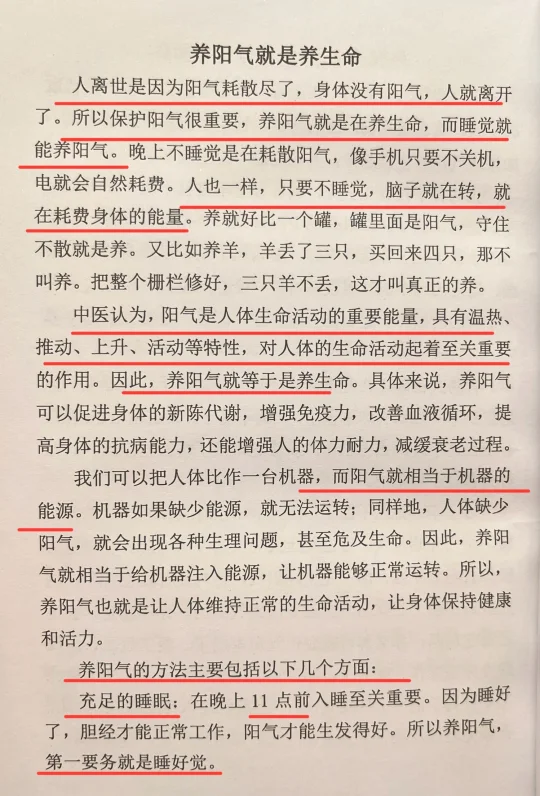 养阳气就是养生命

人离世是因为阳气耗散尽了，身体没有阳气，人就离开了。所以保护阳气很重要，养阳气就是在养生命，而睡觉就能养阳气。晚上不睡觉是在耗散阳气，像手机只要不关机，电就会自然耗费。人也一样，只要不睡觉，脑子就在转，就在耗费身体的能量。养就好比一个罐，罐里面是阳气，守住不散就是养。又比如养羊，羊丢了三只，买回来四只，那不叫养。把整个栅栏修好，三只羊不丢，这才叫真正的养。

中医认为，阳气是人体生命活动的重要能量，具有温热、推动、上升、活动等特性，对人体的生命活动起着至关重要的作用。因此，养阳气就等于是养生命。具体来说，养阳气可以促进身体的新陈代谢，增强免疫力，改善血液循环，提高身体的抗病能力，还能增强人的体力耐力，减缓衰老过程。

我们可以把人体比作一台机器，而阳气就相当于机器的能源。机器如果缺少能源，就无法运转；同样地，人体缺少阳气，就会出现各种生理问题，甚至危及生命。因此，养阳气就相当于给机器注入能源，让机器能够正常运转。所以，养阳气也就是让人体维持正常的生命活动，让身体保持健康和活力。

养阳气的方法主要包括以下几个方面：

充足的睡眠：在晚上 11 点前入睡至关重要。因为睡好了，胆经才能正常工作，阳气才能生发得好。所以养阳气，第一要务就是睡好觉。